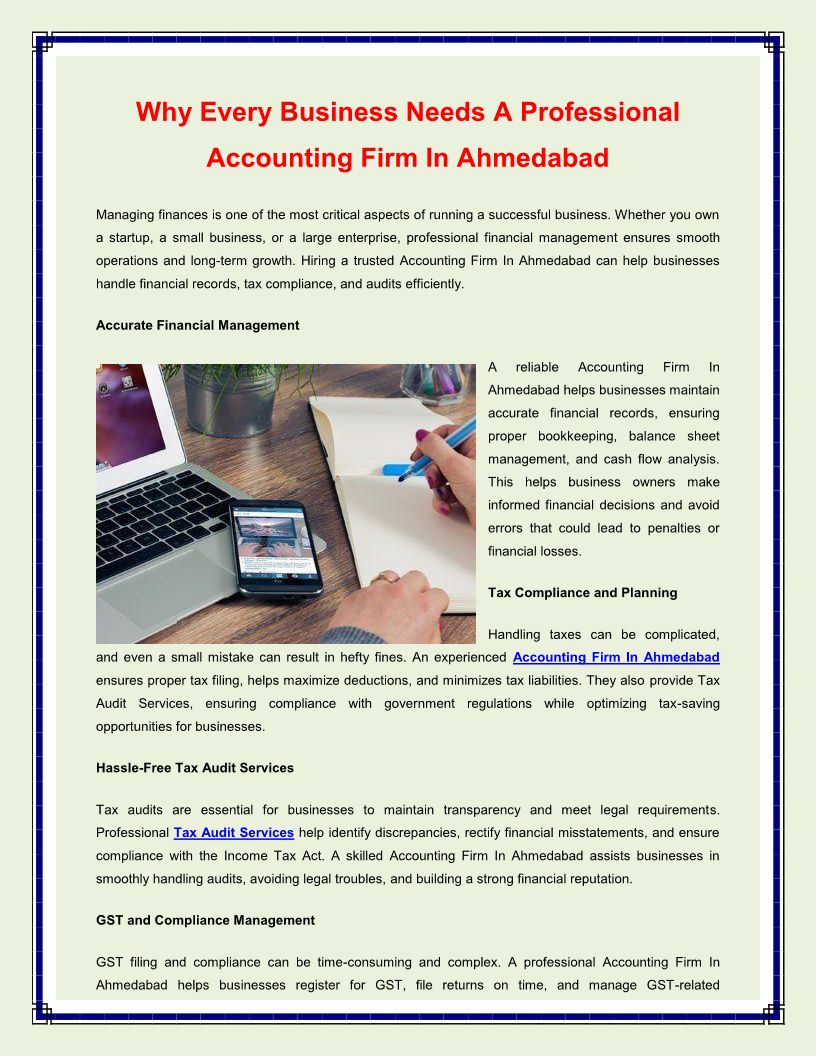 Why Every Business Needs A Professional Accounting Firm In Ahmedabad

Managing finances is one of the most critical aspects of running a successful business. Whether you own a startup, a small business, or a large enterprise, professional financial management ensures smooth operations and long-term growth. Hiring a trusted Accounting Firm In Ahmedabad can help businesses handle financial records, tax compliance, and audits efficiently.

Accurate Financial Management

A reliable Accounting Firm In Ahmedabad helps businesses maintain accurate financial records, ensuring proper bookkeeping, balance sheet management, and cash flow analysis. This helps business owners make informed financial decisions and avoid errors that could lead to penalties or financial losses.

Tax Compliance and Planning

Handling taxes can be complicated, and even a small mistake can result in hefty fines. An experienced Accounting Firm In Ahmedabad ensures proper tax filing, helps maximize deductions, and minimizes tax liabilities. They also provide Tax Audit Services, ensuring compliance with government regulations while optimizing tax-saving opportunities for businesses.

Hassle-Free Tax Audit Services

Tax audits are essential for businesses to maintain transparency and meet legal requirements. Professional Tax Audit Services help identify discrepancies, rectify financial misstatements, and ensure compliance with the Income Tax Act. A skilled Accounting Firm In Ahmedabad assists businesses in smoothly handling audits, avoiding legal troubles, and building a strong financial reputation.

GST and Compliance Management

GST filing and compliance can be time-consuming and complex. A professional Accounting Firm In Ahmedabad helps businesses register for GST, file returns on time, and manage GST-related